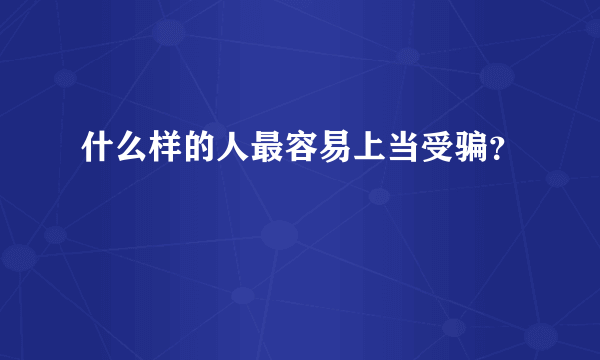 什么样的人最容易上当受骗?